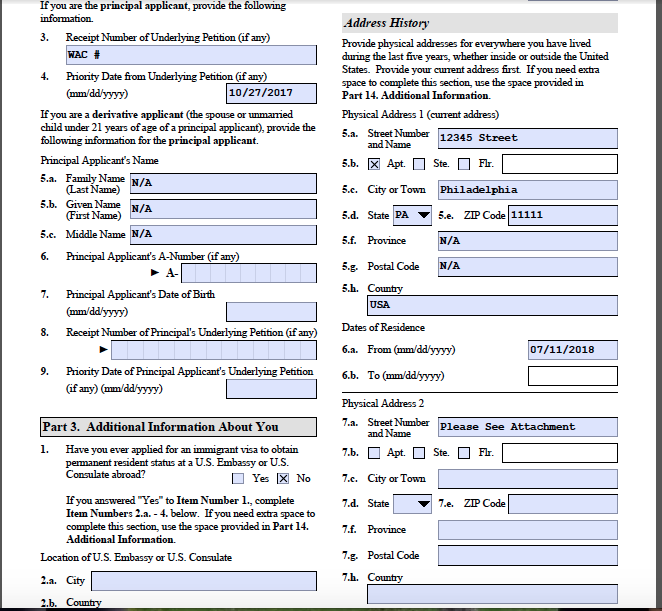 If you are the principal applicant, provide the following information.

3. Receipt Number of Underlying Petition (if any)
WAC #

4. Priority Date from Underlying Petition (if any) (mm/dd/yyyy)
10/27/2017

If you are a derivative applicant (the spouse or unmarried child under 21 years of age of a principal applicant), provide the following information for the principal applicant.

Principal Applicant's Name

5.a. Family Name (Last Name) N/A

5.b. Given Name (First Name) N/A

5.c. Middle Name N/A

6. Principal Applicant's A-Number (if any)
► A-

7. Principal Applicant's Date of Birth (mm/dd/yyyy)

8. Receipt Number of Principal's Underlying Petition (if any)
►

9. Priority Date of Principal Applicant's Underlying Petition (if any) (mm/dd/yyyy)

Part 3. Additional Information About You

1. Have you ever applied for an immigrant visa to obtain permanent resident status at a U.S. Embassy or U.S. Consulate abroad?
☐ Yes ☒ No

If you answered "Yes" to Item Number 1., complete Item Numbers 2.a. - 4. below. If you need extra space to complete this section, use the space provided in Part 14. Additional Information.

Location of U.S. Embassy or U.S. Consulate

2.a. City

2.b. Country

Address History

Provide physical addresses for everywhere you have lived during the last five years, whether inside or outside the United States. Provide your current address first. If you need extra space to complete this section, use the space provided in Part 14. Additional Information.

Physical Address 1 (current address)

5.a. Street Number and Name 12345 Street

5.b. ☒ Apt. ☐ Ste. ☐ Flr.

5.c. City or Town Philadelphia

5.d. State PA 5.e. ZIP Code 11111

5.f. Province N/A

5.g. Postal Code N/A

5.h. Country
USA

Dates of Residence

6.a. From (mm/dd/yyyy) 07/11/2018

6.b. To (mm/dd/yyyy)

Physical Address 2

7.a. Street Number and Name Please See Attachment

7.b. ☐ Apt. ☐ Ste. ☐ Flr.

7.c. City or Town

7.d. State 7.e. ZIP Code

7.f. Province

7.g. Postal Code

7.h. Country